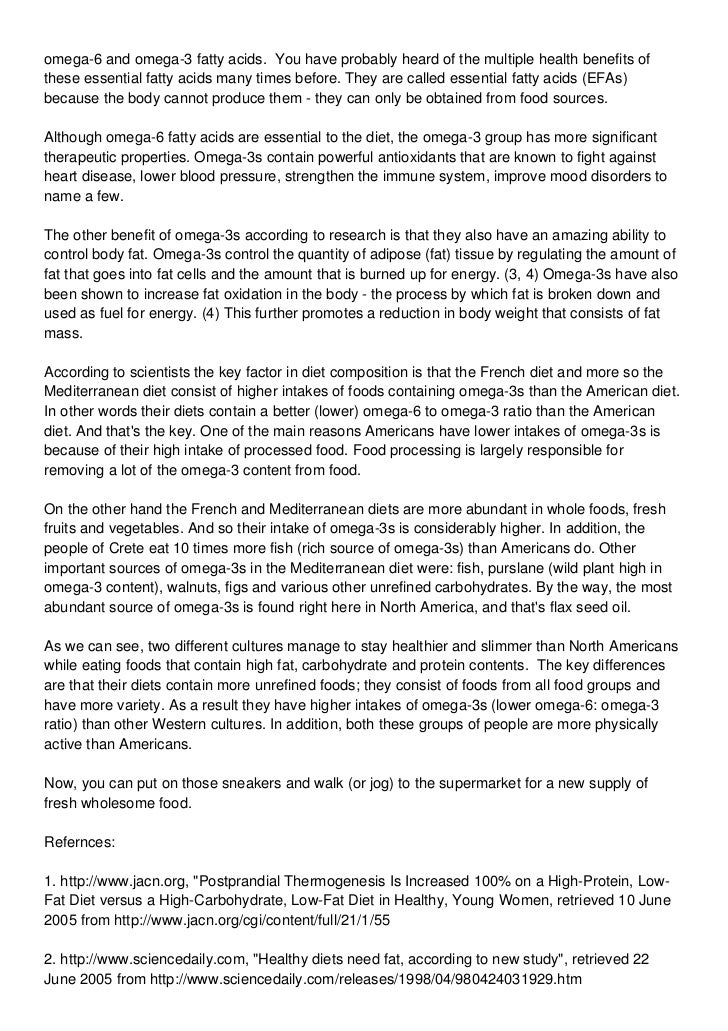 omega-6 and omega-3 fatty acids. You have probably heard of the multiple health benefits of these essential fatty acids many times before. They are called essential fatty acids (EFAs) because the body cannot produce them - they can only be obtained from food sources.

Although omega-6 fatty acids are essential to the diet, the omega-3 group has more significant therapeutic properties. Omega-3s contain powerful antioxidants that are known to fight against heart disease, lower blood pressure, strengthen the immune system, improve mood disorders to name a few.

The other benefit of omega-3s according to research is that they also have an amazing ability to control body fat. Omega-3s control the quantity of adipose (fat) tissue by regulating the amount of fat that goes into fat cells and the amount that is burned up for energy. (3, 4) Omega-3s have also been shown to increase fat oxidation in the body - the process by which fat is broken down and used as fuel for energy. (4) This further promotes a reduction in body weight that consists of fat mass.

According to scientists the key factor in diet composition is that the French diet and more so the Mediterranean diet consist of higher intakes of foods containing omega-3s than the American diet. In other words their diets contain a better (lower) omega-6 to omega-3 ratio than the American diet. And that's the key. One of the main reasons Americans have lower intakes of omega-3s is because of their high intake of processed food. Food processing is largely responsible for removing a lot of the omega-3 content from food.

On the other hand the French and Mediterranean diets are more abundant in whole foods, fresh fruits and vegetables. And so their intake of omega-3s is considerably higher. In addition, the people of Crete eat 10 times more fish (rich source of omega-3s) than Americans do. Other important sources of omega-3s in the Mediterranean diet were: fish, purslane (wild plant high in omega-3 content), walnuts, figs and various other unrefined carbohydrates. By the way, the most abundant source of omega-3s is found right here in North America, and that's flax seed oil.

As we can see, two different cultures manage to stay healthier and slimmer than North Americans while eating foods that contain high fat, carbohydrate and protein contents. The key differences are that their diets contain more unrefined foods; they consist of foods from all food groups and have more variety. As a result they have higher intakes of omega-3s (lower omega-6: omega-3 ratio) than other Western cultures. In addition, both these groups of people are more physically active than Americans.

Now, you can put on those sneakers and walk (or jog) to the supermarket for a new supply of fresh wholesome food.

Refernces:

1. http://www.jacn.org, "Postprandial Thermogenesis Is Increased 100% on a High-Protein, Low-Fat Diet versus a High-Carbohydrate, Low-Fat Diet in Healthy, Young Women, retrieved 10 June 2005 from http://www.jacn.org/cgi/content/full/21/1/55

2. http://www.sciencedaily.com, "Healthy diets need fat, according to new study", retrieved 22 June 2005 from http://www.sciencedaily.com/releases/1998/04/980424031929.htm